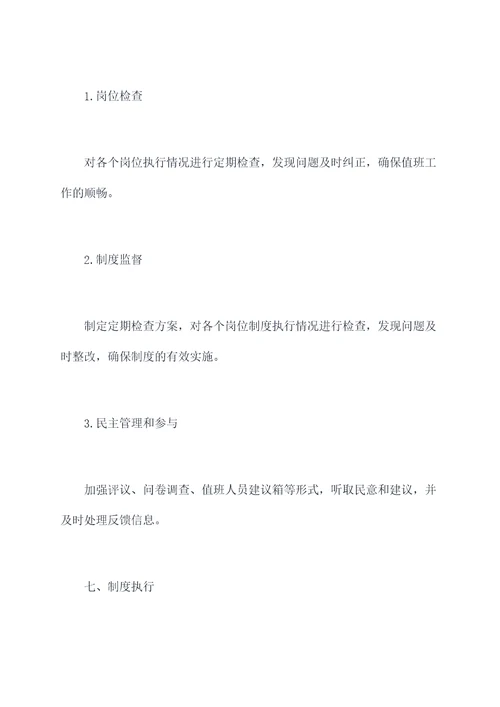 1.岗位检查

对各个岗位执行情况进行定期检查，发现问题及时纠正，确保值班工作的顺畅。

2.制度监督

制定定期检查方案，对各个岗位制度执行情况进行检查，发现问题及时整改，确保制度的有效实施。

3.民主管理和参与

加强评议、问卷调查、值班人员建议箱等形式，听取民意和建议，并及时处理反馈信息。

七、制度执行